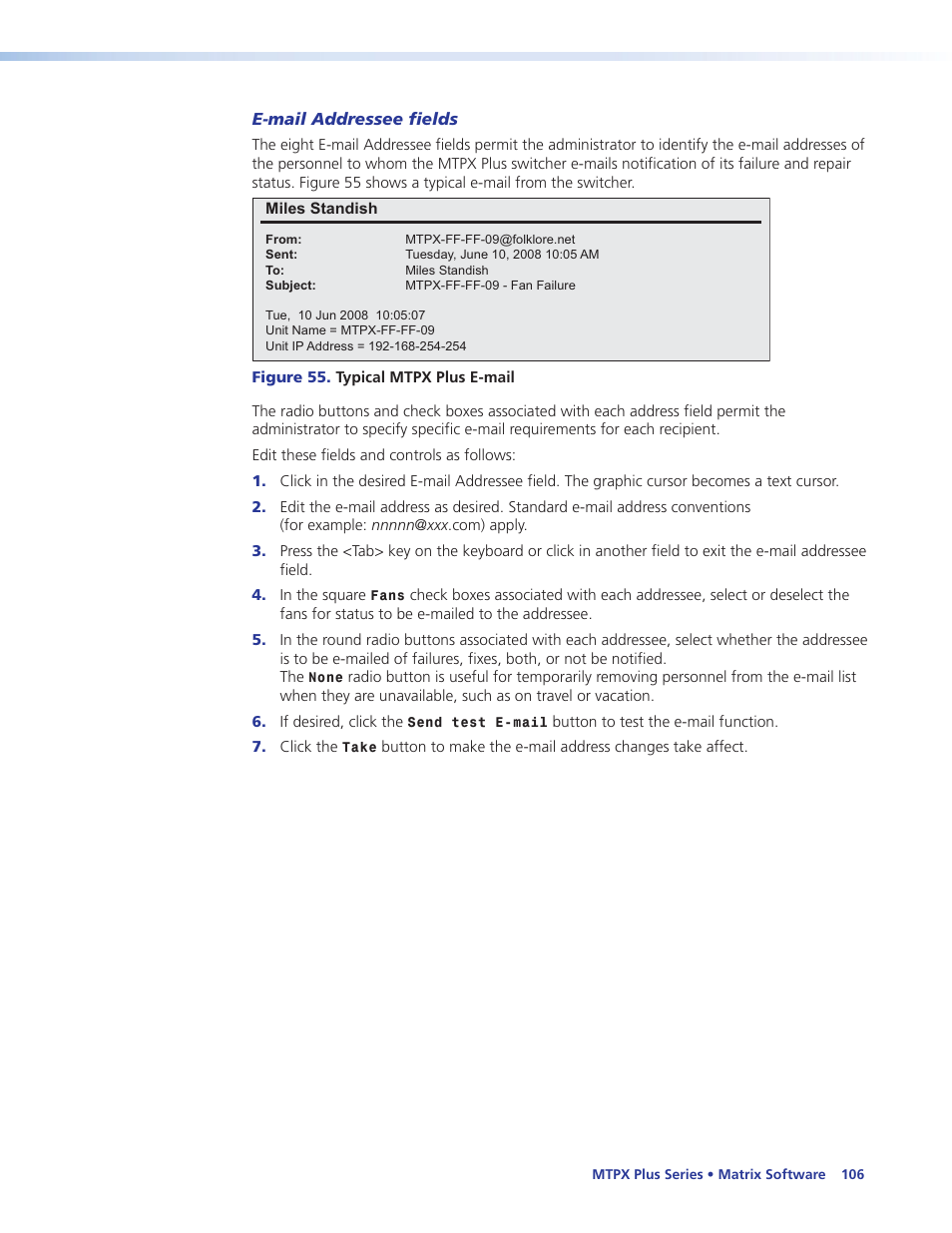 E-mail Addressee fields

The eight E-mail Addressee fields permit the administrator to identify the e-mail addresses of the personnel to whom the MTPX Plus switcher e-mails notification of its failure and repair status. Figure 55 shows a typical e-mail from the switcher.

Miles Standish

From: MTPX-FF-FF-09@folklore.net
Sent: Tuesday, June 10, 2008 10:05 AM
To: Miles Standish
Subject: MTPX-FF-FF-09 - Fan Failure

Tue, 10 Jun 2008 10:05:07
Unit Name = MTPX-FF-FF-09
Unit IP Address = 192-168-254-254

Figure 55. Typical MTPX Plus E-mail

The radio buttons and check boxes associated with each address field permit the administrator to specify specific e-mail requirements for each recipient.

Edit these fields and controls as follows:

1. Click in the desired E-mail Addressee field. The graphic cursor becomes a text cursor.

2. Edit the e-mail address as desired. Standard e-mail address conventions (for example: nnnnn@xxx.com) apply.

3. Press the <Tab> key on the keyboard or click in another field to exit the e-mail addressee field.

4. In the square Fans check boxes associated with each addressee, select or deselect the fans for status to be e-mailed to the addressee.

5. In the round radio buttons associated with each addressee, select whether the addressee is to be e-mailed of failures, fixes, both, or not be notified.
The None radio button is useful for temporarily removing personnel from the e-mail list when they are unavailable, such as on travel or vacation.

6. If desired, click the Send test E-mail button to test the e-mail function.

7. Click the Take button to make the e-mail address changes take affect.

MTPX Plus Series • Matrix Software 106